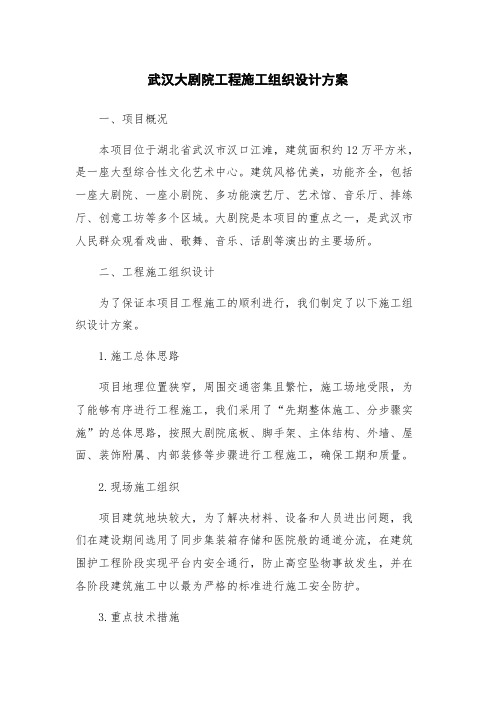 武汉大剧院工程施工组织设计方案

一、项目概况

本项目位于湖北省武汉市汉口江滩，建筑面积约12万平方米，是一座大型综合性文化艺术中心。建筑风格优美，功能齐全，包括一座大剧院、一座小剧院、多功能演艺厅、艺术馆、音乐厅、排练厅、创意工坊等多个区域。大剧院是本项目的重点之一，是武汉市人民群众观看戏曲、歌舞、音乐、话剧等演出的主要场所。

二、工程施工组织设计

为了保证本项目工程施工的顺利进行，我们制定了以下施工组织设计方案。

1.施工总体思路

项目地理位置狭窄，周围交通密集且繁忙，施工场地受限，为了能够有序进行工程施工，我们采用了“先期整体施工、分步骤实施”的总体思路，按照大剧院底板、脚手架、主体结构、外墙、屋面、装饰附属、内部装修等步骤进行工程施工，确保工期和质量。

2.现场施工组织

项目建筑地块较大，为了解决材料、设备和人员进出问题，我们在建设期间选用了同步集装箱存储和医院般的通道分流，在建筑围护工程阶段实现平台内安全通行，防止高空坠物事故发生，并在各阶段建筑施工中以最为严格的标准进行施工安全防护。

3.重点技术措施